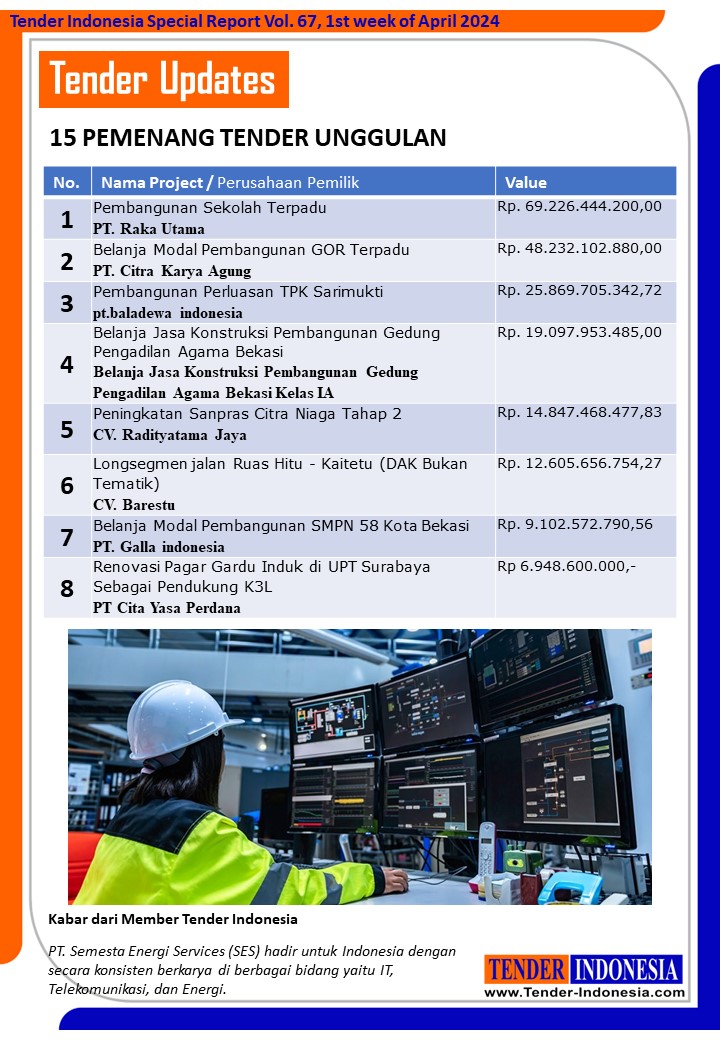 Tender Indonesia Special Report Vol. 67, 1st week of April 2024

Tender Updates

15 PEMENANG TENDER UNGGULAN

| No. | Nama Project / Perusahaan Pemilik | Value |
|---|---|---|
| 1 | Pembangunan Sekolah Terpadu PT. Raka Utama | Rp. 69.226.444.200,00 |
| 2 | Belanja Modal Pembangunan GOR Terpadu PT. Citra Karya Agung | Rp. 48.232.102.880,00 |
| 3 | Pembangunan Perluasan TPK Sarimukti pt.baladewa indonesia | Rp. 25.869.705.342,72 |
| 4 | Belanja Jasa Konstruksi Pembangunan Gedung Pengadilan Agama Bekasi Belanja Jasa Konstruksi Pembangunan Gedung Pengadilan Agama Bekasi Kelas IA | Rp. 19.097.953.485,00 |
| 5 | Peningkatan Sanpras Citra Niaga Tahap 2 CV. Radityatama Jaya | Rp. 14.847.468.477,83 |
| 6 | Longsegmen jalan Ruas Hitu - Kaitetu (DAK Bukan Tematik) CV. Barestu | Rp. 12.605.656.754,27 |
| 7 | Belanja Modal Pembangunan SMPN 58 Kota Bekasi PT. Galla indonesia | Rp. 9.102.572.790,56 |
| 8 | Renovasi Pagar Gardu Induk di UPT Surabaya Sebagai Pendukung K3L PT Cita Yasa Perdana | Rp 6.948.600.000,- |

Kabar dari Member Tender Indonesia

PT. Semesta Energi Services (SES) hadir untuk Indonesia dengan secara konsisten berkarya di berbagai bidang yaitu IT, Telekomunikasi, dan Energi.

TENDER INDONESIA
www.Tender-Indonesia.com